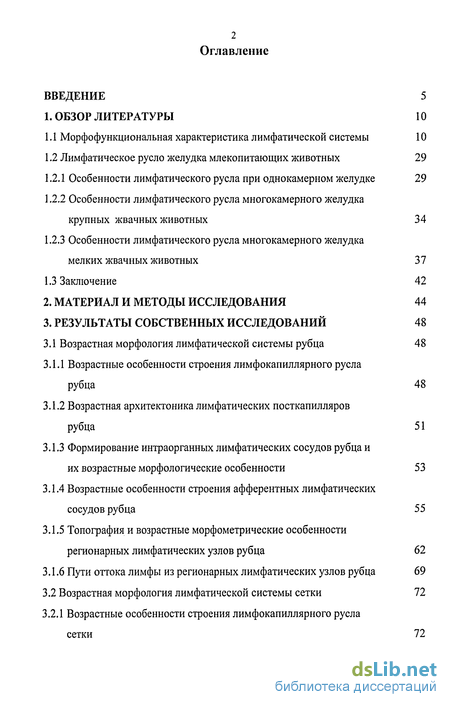 2

Оглавление

ВВЕДЕНИЕ 5

1. ОБЗОР ЛИТЕРАТУРЫ 10

1.1 Морфофункциональная характеристика лимфатической системы 10

1.2 Лимфатическое русло желудка млекопитающих животных 29

1.2.1 Особенности лимфатического русла при однокамерном желудке 29

1.2.2 Особенности лимфатического русла многокамерного желудка крупных жвачных животных 34

1.2.3 Особенности лимфатического русла многокамерного желудка мелких жвачных животных 37

1.3 Заключение 42

2. МАТЕРИАЛ И МЕТОДЫ ИССЛЕДОВАНИЯ 44

3. РЕЗУЛЬТАТЫ СОБСТВЕННЫХ ИССЛЕДОВАНИЙ 48

3.1 Возрастная морфология лимфатической системы рубца 48

3.1.1 Возрастные особенности строения лимфокапиллярного русла рубца 48

3.1.2 Возрастная архитектоника лимфатических посткапилляров рубца 51

3.1.3 Формирование интраорганных лимфатических сосудов рубца и их возрастные морфологические особенности 53

3.1.4 Возрастные особенности строения афферентных лимфатических сосудов рубца 55

3.1.5 Топография и возрастные морфометрические особенности регионарных лимфатических узлов рубца 62

3.1.6 Пути оттока лимфы из регионарных лимфатических узлов рубца 69

3.2 Возрастная морфология лимфатической системы сетки 72

3.2.1 Возрастные особенности строения лимфокапиллярного русла сетки 72

dsLib.net
библиотека диссертаций